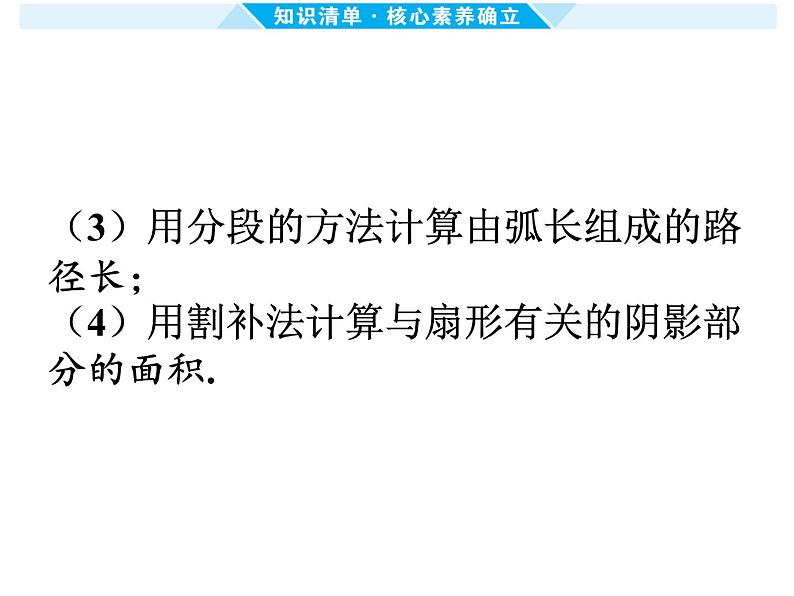 知识清单 · 核心素养确立

（3）用分段的方法计算由弧长组成的路径长；
（4）用割补法计算与扇形有关的阴影部分的面积.